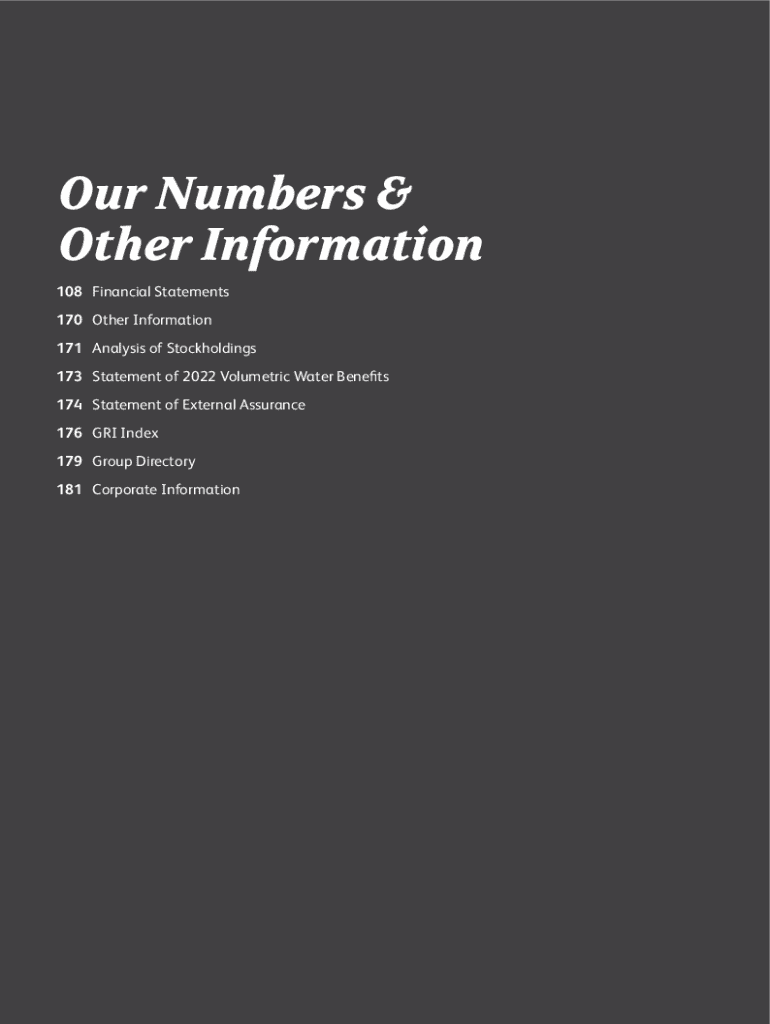 Our Numbers &
Other Information

108 Financial Statements
170 Other Information
171 Analysis of Stockholdings
173 Statement of 2022 Volumetric Water Benefits
174 Statement of External Assurance
176 GRI Index
179 Group Directory
181 Corporate Information